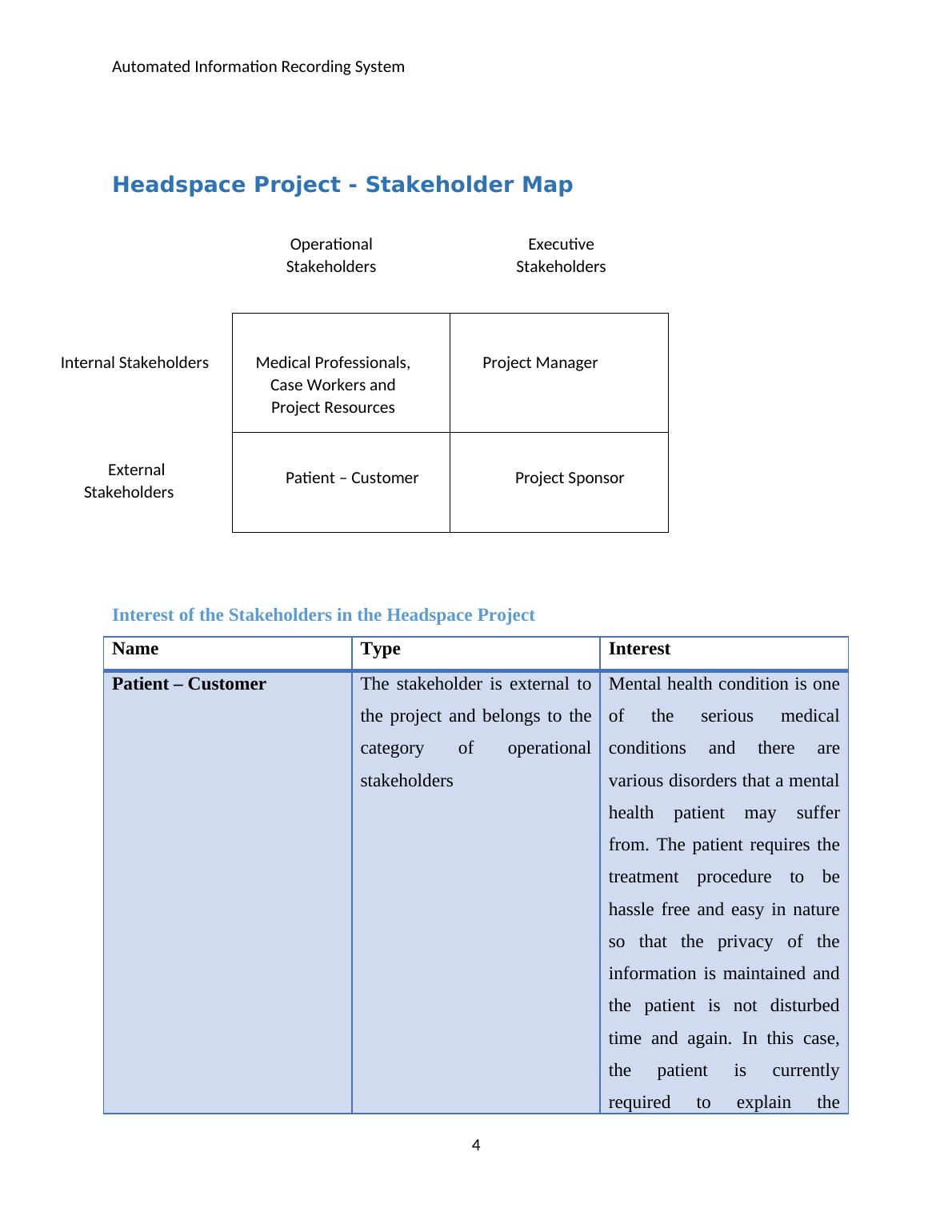 Automated Information Recording System

Headspace Project - Stakeholder Map

| | Operational Stakeholders | Executive Stakeholders |
|---|---|---|
| Internal Stakeholders | Medical Professionals, Case Workers and Project Resources | Project Manager |
| External Stakeholders | Patient – Customer | Project Sponsor |

Interest of the Stakeholders in the Headspace Project

| Name | Type | Interest |
|---|---|---|
| Patient – Customer | The stakeholder is external to the project and belongs to the category of operational stakeholders | Mental health condition is one of the serious medical conditions and there are various disorders that a mental health patient may suffer from. The patient requires the treatment procedure to be hassle free and easy in nature so that the privacy of the information is maintained and the patient is not disturbed time and again. In this case, the patient is currently required to explain the |

4